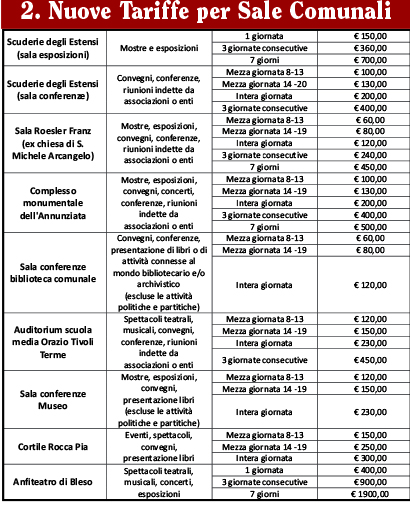 2. Nuove Tariffe per Sale Comunali

| | | | |
|---|---|---|---|
| Scuderie degli Estensi (sala esposizioni) | Mostre e esposizioni | 1 giornata | € 150,00 |
| | | 3 giornate consecutive | € 360,00 |
| | | 7 giorni | € 700,00 |
| Scuderie degli Estensi (sala conferenze) | Convegni, conferenze, riunioni indette da associazioni o enti | Mezza giornata 8-13 | € 100,00 |
| | | Mezza giornata 14 -20 | € 130,00 |
| | | Intera giornata | € 200,00 |
| | | 3 giornate consecutive | € 400,00 |
| Sala Roesler Franz (ex chiesa di S. Michele Arcangelo) | Mostre, esposizioni, convegni, conferenze, riunioni indette da associazioni o enti | Mezza giornata 8-13 | € 60,00 |
| | | Mezza giornata 14 -19 | € 80,00 |
| | | Intera giornata | € 120,00 |
| | | 3 giornate consecutive | € 240,00 |
| | | 7 giorni | € 450,00 |
| Complesso monumentale dell'Annunziata | Mostre, esposizioni, convegni, concerti, conferenze, riunioni indette da associazioni o enti | Mezza giornata 8-13 | € 100,00 |
| | | Mezza giornata 14 -19 | € 130,00 |
| | | Intera giornata | € 200,00 |
| | | 3 giornate consecutive | € 400,00 |
| | | 7 giorni | € 500,00 |
| Sala conferenze biblioteca comunale | Convegni, conferenze, presentazione di libri o di attività connesse al mondo bibliotecario e/o archivistico (escluse le attività politiche e partitiche) | Mezza giornata 8-13 | € 60,00 |
| | | Mezza giornata 14 -19 | € 80,00 |
| | | Intera giornata | € 120,00 |
| Auditorium scuola media Orazio Tivoli Terme | Spettacoli teatrali, musicali, convegni, conferenze, riunioni indette da associazioni o enti | Mezza giornata 8-13 | € 120,00 |
| | | Mezza giornata 14 -19 | € 150,00 |
| | | Intera giornata | € 230,00 |
| | | 3 giornate consecutive | € 450,00 |
| Sala conferenze Museo | Mostre, esposizioni, convegni, presentazione libri (escluse le attività politiche e partitiche) | Mezza giornata 8-13 | € 120,00 |
| | | Mezza giornata 14 -19 | € 150,00 |
| | | Intera giornata | € 230,00 |
| Cortile Rocca Pia | Eventi, spettacoli, convegni, presentazione libri | Mezza giornata 8-13 | € 150,00 |
| | | Mezza giornata 14 -19 | € 250,00 |
| | | Intera giornata | € 300,00 |
| Anfiteatro di Bleso | Spettacoli teatrali, musicali, concerti, esposizioni | 1 giornata | € 400,00 |
| | | 3 giornate consecutive | € 900,00 |
| | | 7 giorni | € 1900,00 |